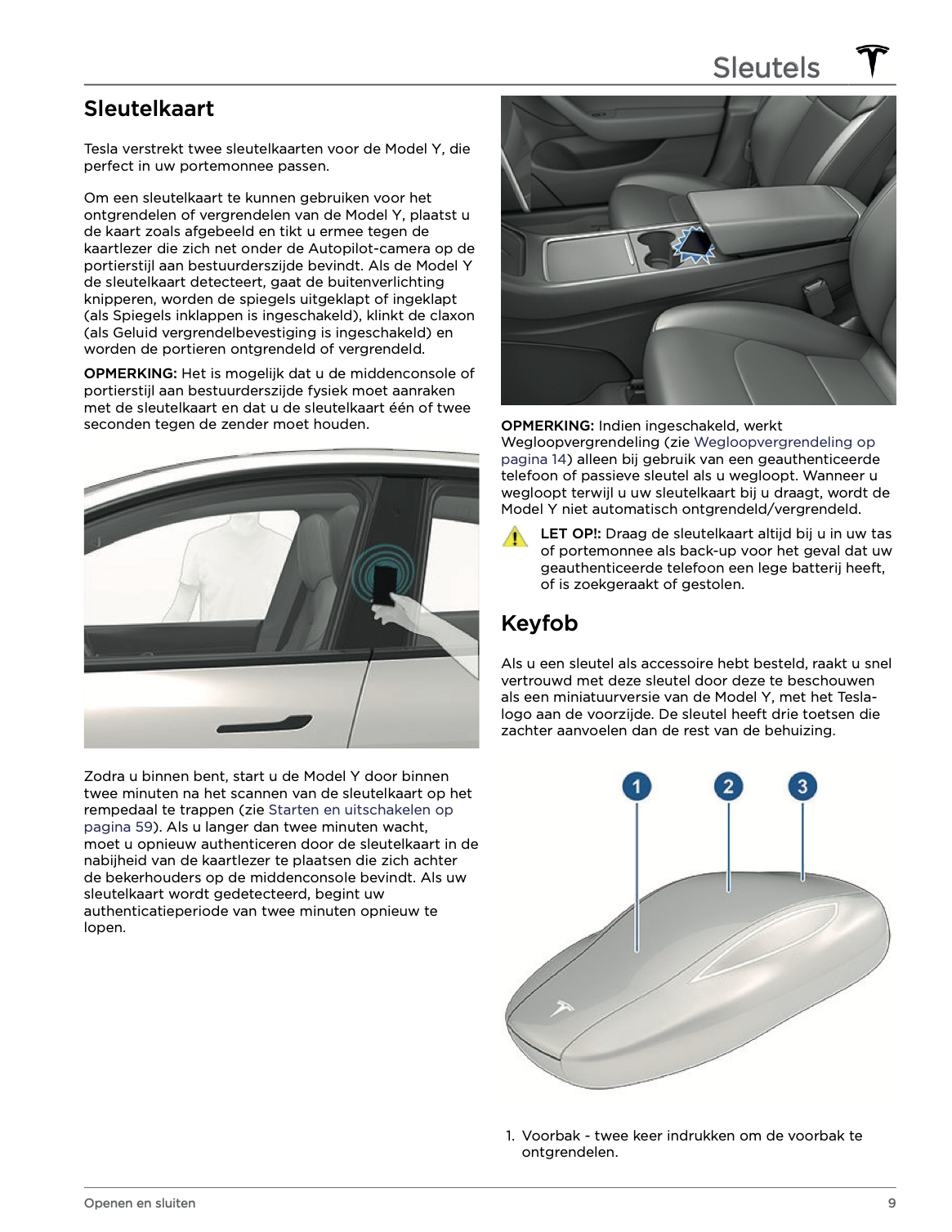 Sleutels

Sleutelkaart

Tesla verstrekt twee sleutelkaarten voor de Model Y, die perfect in uw portemonnee passen.

Om een sleutelkaart te kunnen gebruiken voor het ontgrendelen of vergrendelen van de Model Y, plaatst u de kaart zoals afgebeeld en tikt u ermee tegen de kaartlezer die zich net onder de Autopilot-camera op de portierstijl aan bestuurderszijde bevindt. Als de Model Y de sleutelkaart detecteert, gaat de buitenverlichting knipperen, worden de spiegels uitgeklapt of ingeklapt (als Spiegels inklappen is ingeschakeld), klinkt de claxon (als Geluid vergrendelbevestiging is ingeschakeld) en worden de portieren ontgrendeld of vergrendeld.

OPMERKING: Het is mogelijk dat u de middenconsole of portierstijl aan bestuurderszijde fysiek moet aanraken met de sleutelkaart en dat u de sleutelkaart één of twee seconden tegen de zender moet houden.

Zodra u binnen bent, start u de Model Y door binnen twee minuten na het scannen van de sleutelkaart op het rempedaal te trappen (zie Starten en uitschakelen op pagina 59). Als u langer dan twee minuten wacht, moet u opnieuw authenticeren door de sleutelkaart in de nabijheid van de kaartlezer te plaatsen die zich achter de bekerhouders op de middenconsole bevindt. Als uw sleutelkaart wordt gedetecteerd, begint uw authenticatieperiode van twee minuten opnieuw te lopen.

OPMERKING: Indien ingeschakeld, werkt Wegloopvergrendeling (zie Wegloopvergrendeling op pagina 14) alleen bij gebruik van een geauthenticeerde telefoon of passieve sleutel als u wegloopt. Wanneer u wegloopt terwijl u uw sleutelkaart bij u draagt, wordt de Model Y niet automatisch ontgrendeld/vergrendeld.

LET OP!: Draag de sleutelkaart altijd bij u in uw tas of portemonnee als back-up voor het geval dat uw geauthenticeerde telefoon een lege batterij heeft, of is zoekgeraakt of gestolen.

Keyfob

Als u een sleutel als accessoire hebt besteld, raakt u snel vertrouwd met deze sleutel door deze te beschouwen als een miniatuurversie van de Model Y, met het Tesla-logo aan de voorzijde. De sleutel heeft drie toetsen die zachter aanvoelen dan de rest van de behuizing.

1 2 3

1. Voorbak - twee keer indrukken om de voorbak te ontgrendelen.

Openen en sluiten

9